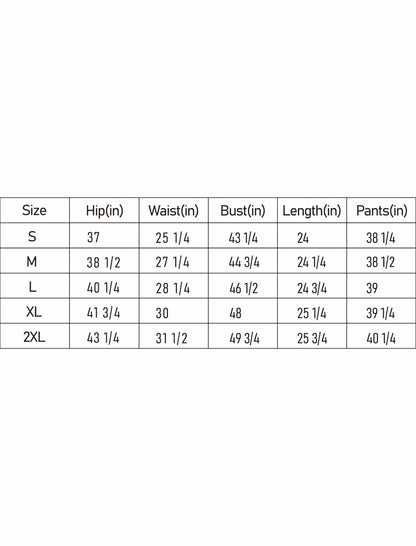 | Size | Hip(in) | Waist(in) | Bust(in) | Length(in) | Pants(in) |
|---|---|---|---|---|---|
| S | 37 | 25 1/4 | 43 1/4 | 24 | 38 1/4 |
| M | 38 1/2 | 27 1/4 | 44 3/4 | 24 1/4 | 38 1/2 |
| L | 40 1/4 | 28 1/4 | 46 1/2 | 24 3/4 | 39 |
| XL | 41 3/4 | 30 | 48 | 25 1/4 | 39 1/4 |
| 2XL | 43 1/4 | 31 1/2 | 49 3/4 | 25 3/4 | 40 1/4 |